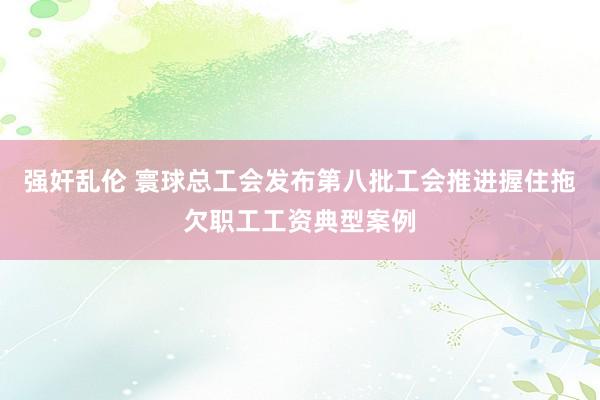 强奸乱伦 寰球总工会发布第八批工会推进握住拖欠职工工资典型案例